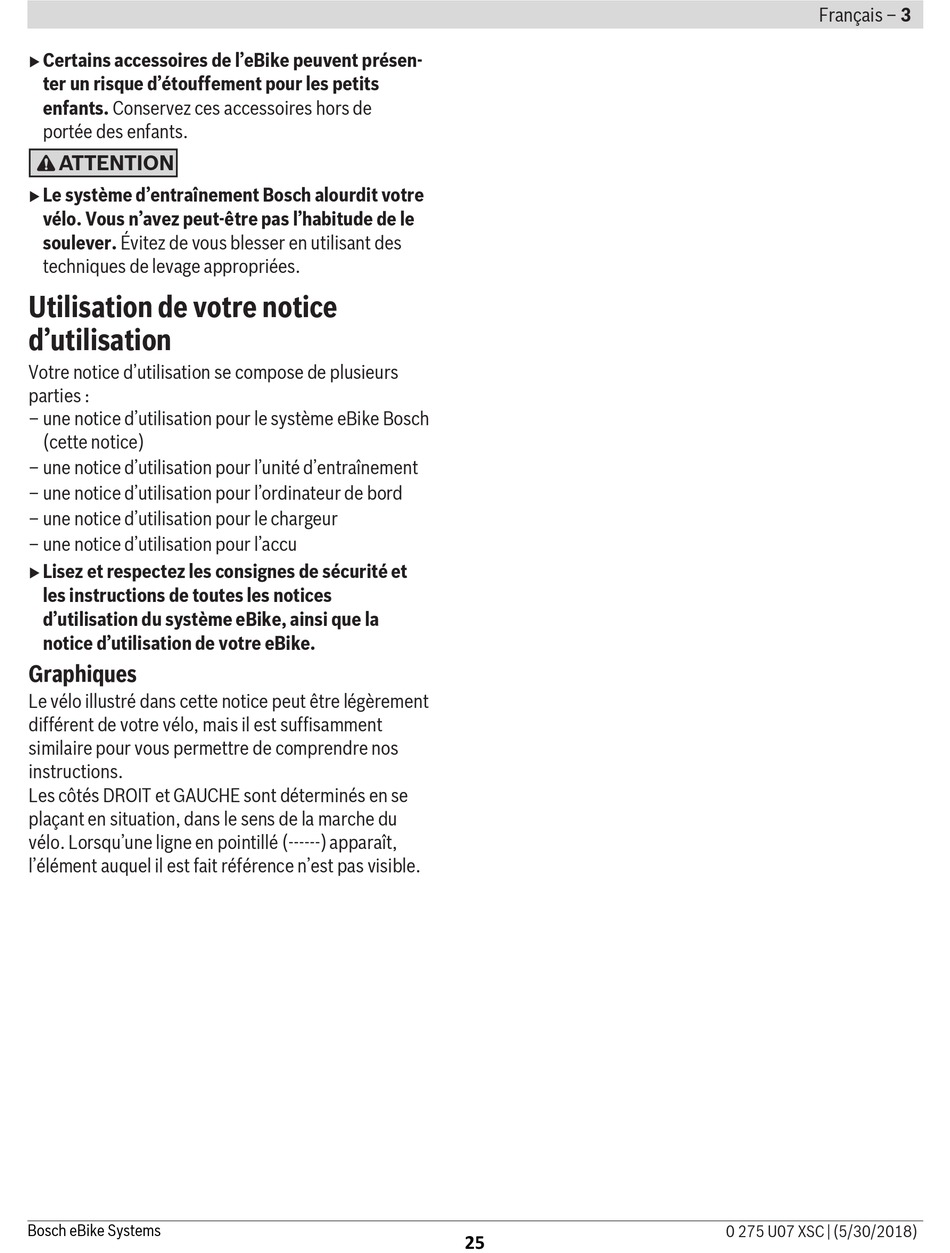 Français – 3

▶ Certains accessoires de l'eBike peuvent présenter un risque d'étouffement pour les petits enfants. Conservez ces accessoires hors de portée des enfants.

ATTENTION

▶ Le système d'entraînement Bosch alourdit votre vélo. Vous n'avez peut-être pas l'habitude de le soulever. Évitez de vous blesser en utilisant des techniques de levage appropriées.

Utilisation de votre notice d'utilisation

Votre notice d'utilisation se compose de plusieurs parties :
– une notice d'utilisation pour le système eBike Bosch (cette notice)
– une notice d'utilisation pour l'unité d'entraînement
– une notice d'utilisation pour l'ordinateur de bord
– une notice d'utilisation pour le chargeur
– une notice d'utilisation pour l'accu

▶ Lisez et respectez les consignes de sécurité et les instructions de toutes les notices d'utilisation du système eBike, ainsi que la notice d'utilisation de votre eBike.

Graphiques

Le vélo illustré dans cette notice peut être légèrement différent de votre vélo, mais il est suffisamment similaire pour vous permettre de comprendre nos instructions.
Les côtés DROIT et GAUCHE sont déterminés en se plaçant en situation, dans le sens de la marche du vélo. Lorsqu'une ligne en pointillé (------) apparaît, l'élément auquel il est fait référence n'est pas visible.

Bosch eBike Systems
25
0 275 U07 XSC | (5/30/2018)